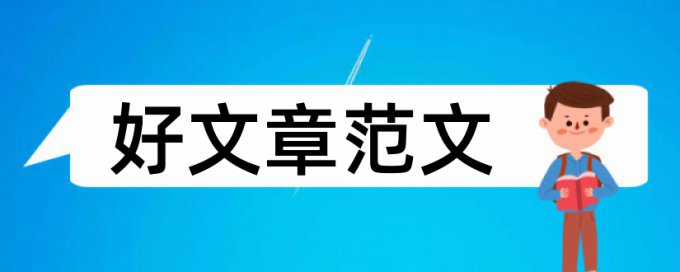 好文章范文